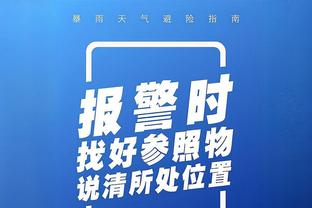 暴雨天气避险指南

报警时
找好参照物
说清所处位置